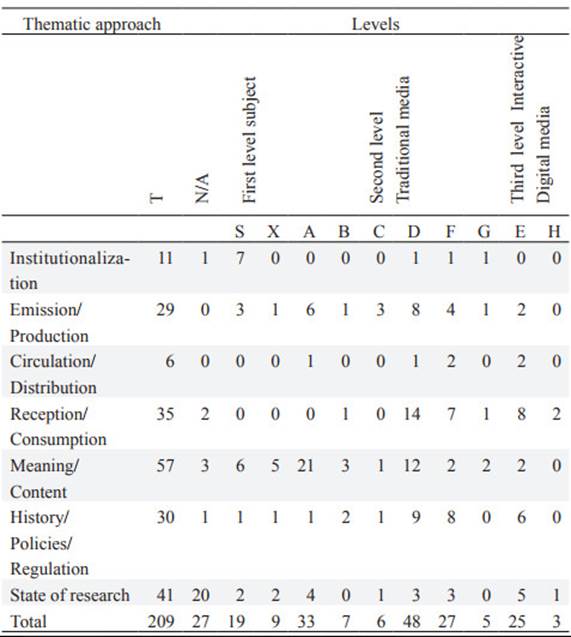 | Thematic approach | Levels | | | | | | | | | | | |
|---|---|---|---|---|---|---|---|---|---|---|---|---|
| | T | N/A | First level subject | | | | Second level Traditional media | | | | Third level Interactive Digital media | |
| | | | S | X | A | B | C | D | F | G | E | H |
| Institutionalization | 11 | 1 | 7 | 0 | 0 | 0 | 0 | 1 | 1 | 1 | 0 | 0 |
| Emission/ Production | 29 | 0 | 3 | 1 | 6 | 1 | 3 | 8 | 4 | 1 | 2 | 0 |
| Circulation/ Distribution | 6 | 0 | 0 | 0 | 1 | 0 | 0 | 1 | 2 | 0 | 2 | 0 |
| Reception/ Consumption | 35 | 2 | 0 | 0 | 0 | 1 | 0 | 14 | 7 | 1 | 8 | 2 |
| Meaning/ Content | 57 | 3 | 6 | 5 | 21 | 3 | 1 | 12 | 2 | 2 | 2 | 0 |
| History/ Policies/ Regulation | 30 | 1 | 1 | 1 | 1 | 2 | 1 | 9 | 8 | 0 | 6 | 0 |
| State of research | 41 | 20 | 2 | 2 | 4 | 0 | 1 | 3 | 3 | 0 | 5 | 1 |
| Total | 209 | 27 | 19 | 9 | 33 | 7 | 6 | 48 | 27 | 5 | 25 | 3 |